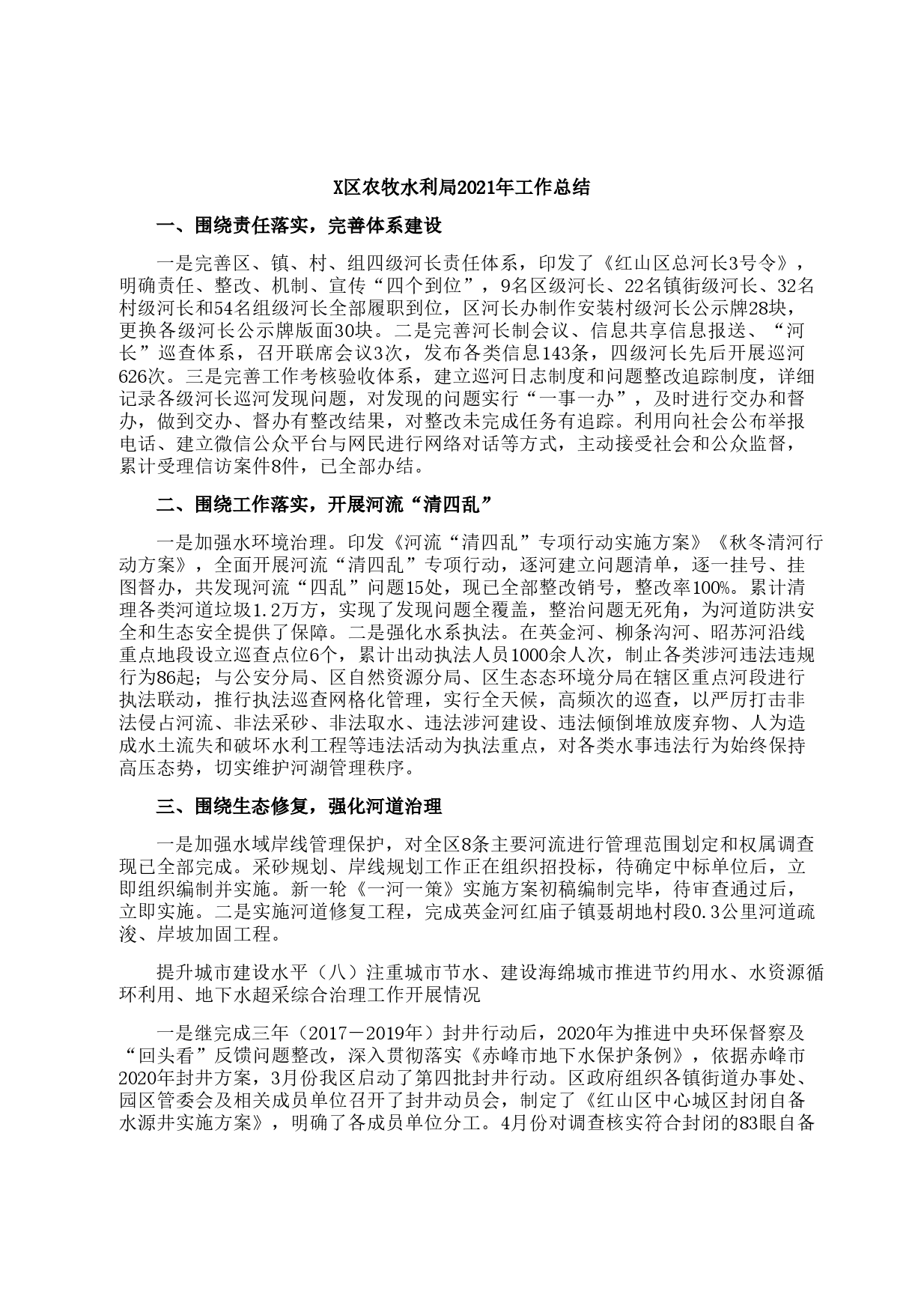 X区农牧水利局2021年工作总结

一、围绕责任落实，完善体系建设

一是完善区、镇、村、组四级河长责任体系，印发了《红山区总河长3号令》，明确责任、整改、机制、宣传“四个到位”，9名区级河长、22名镇街级河长、32名村级河长和54名组级河长全部履职到位，区河长办制作安装村级河长公示牌28块，更换各级河长公示牌版面30块。二是完善河长制会议、信息共享信息报送、“河长”巡查体系，召开联席会议3次，发布各类信息143条，四级河长先后开展巡河626次。三是完善工作考核验收体系，建立巡河日志制度和问题整改追踪制度，详细记录各级河长巡河发现问题，对发现的问题实行“一事一办”，及时进行交办和督办，做到交办、督办有整改结果，对整改未完成任务有追踪。利用向社会公布举报电话、建立微信公众平台与网民进行网络对话等方式，主动接受社会和公众监督，累计受理信访案件8件，已全部办结。

二、围绕工作落实，开展河流“清四乱”

一是加强水环境治理。印发《河流“清四乱”专项行动实施方案》《秋冬清河行动方案》，全面开展河流“清四乱”专项行动，逐河建立问题清单，逐一挂号、挂图督办，共发现河流“四乱”问题15处，现已全部整改销号，整改率100%。累计清理各类河道垃圾1.2万方，实现了发现问题全覆盖，整治问题无死角，为河道防洪安全和生态安全提供了保障。二是强化水系执法。在英金河、柳条沟河、昭苏河沿线重点地段设立巡查点位6个，累计出动执法人员1000余人次，制止各类涉河违法违规行为86起；与公安分局、区自然资源分局、区生态态环境分局在辖区重点河段进行执法联动，推行执法巡查网格化管理，实行全天候，高频次的巡查，以严厉打击非法侵占河流、非法采砂、非法取水、违法涉河建设、违法倾倒堆放废弃物、人为造成水土流失和破坏水利工程等违法活动为执法重点，对各类水事违法行为始终保持高压态势，切实维护河湖管理秩序。

三、围绕生态修复，强化河道治理

一是加强水域岸线管理保护，对全区8条主要河流进行管理范围划定和权属调查现已全部完成。采砂规划、岸线规划工作正在组织招投标，待确定中标单位后，立即组织编制并实施。新一轮《一河一策》实施方案初稿编制完毕，待审查通过后，立即实施。二是实施河道修复工程，完成英金河红庙子镇聂胡地村段0.3公里河道疏浚、岸坡加固工程。

提升城市建设水平（八）注重城市节水、建设海绵城市推进节约用水、水资源循环利用、地下水超采综合治理工作开展情况

一是继完成三年（2017－2019年）封井行动后，2020年为推进中央环保督察及“回头看”反馈问题整改，深入贯彻落实《赤峰市地下水保护条例》，依据赤峰市2020年封井方案，3月份我区启动了第四批封井行动。区政府组织各镇街道办事处、园区管委会及相关成员单位召开了封井动员会，制定了《红山区中心城区封闭自备水源井实施方案》，明确了各成员单位分工。4月份对调查核实符合封闭的83眼自备